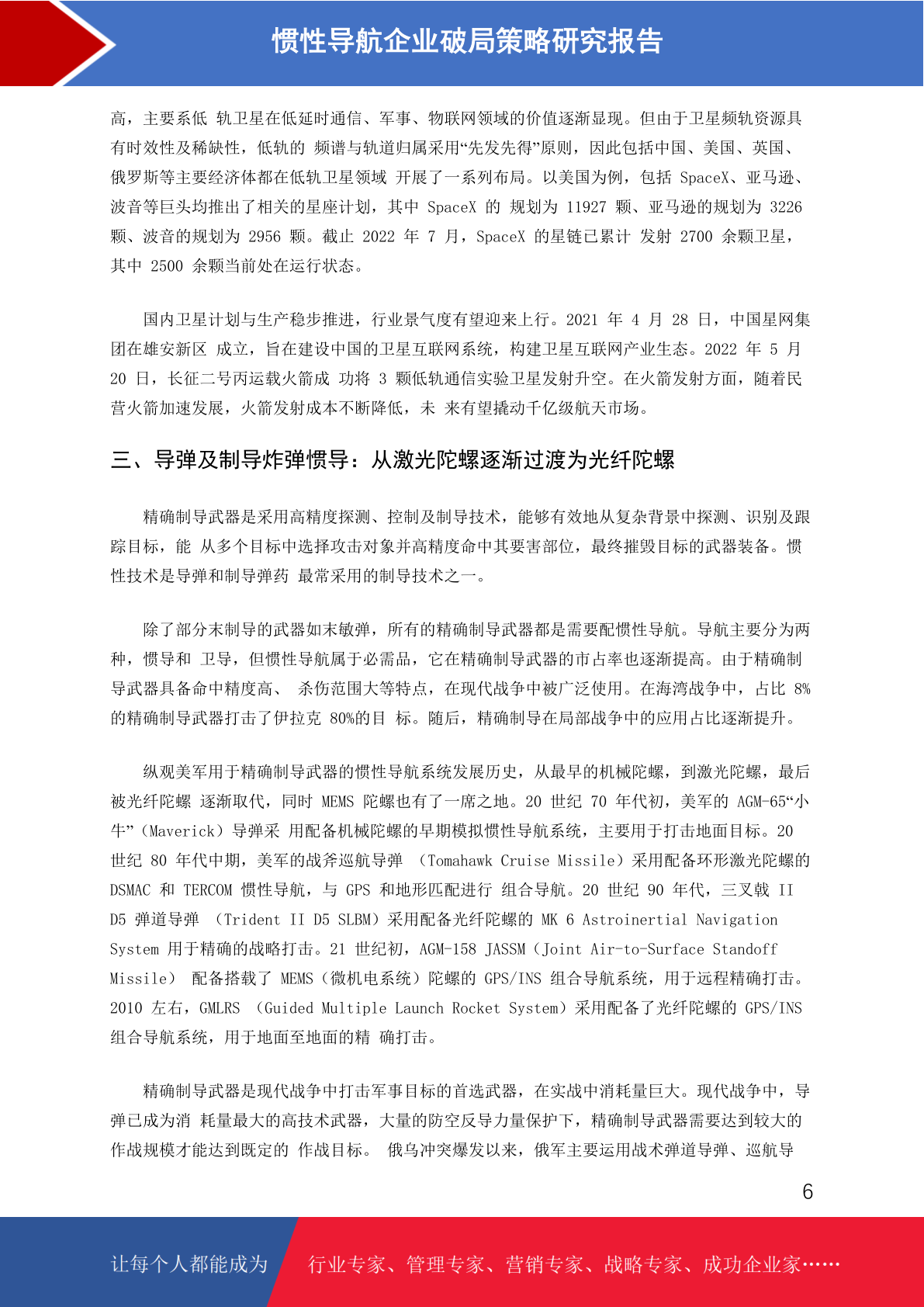 惯性导航企业破局策略研究报告

高，主要系低 轨卫星在低延时通信、军事、物联网领域的价值逐渐显现。但由于卫星频轨资源具有时效性及稀缺性，低轨的 频谱与轨道归属采用“先发先得”原则，因此包括中国、美国、英国、俄罗斯等主要经济体都在低轨卫星领域 开展了一系列布局。以美国为例，包括 SpaceX、亚马逊、波音等巨头均推出了相关的星座计划，其中 SpaceX 的 规划为 11927 颗、亚马逊的规划为 3226 颗、波音的规划为 2956 颗。截止 2022 年 7 月，SpaceX 的星链已累计 发射 2700 余颗卫星，其中 2500 余颗当前处在运行状态。

国内卫星计划与生产稳步推进，行业景气度有望迎来上行。2021 年 4 月 28 日，中国星网集团在雄安新区 成立，旨在建设中国的卫星互联网系统，构建卫星互联网产业生态。2022 年 5 月 20 日，长征二号丙运载火箭成 功将 3 颗低轨通信实验卫星发射升空。在火箭发射方面，随着民营火箭加速发展，火箭发射成本不断降低，未 来有望撬动千亿级航天市场。

三、导弹及制导炸弹惯导：从激光陀螺逐渐过渡为光纤陀螺

精确制导武器是采用高精度探测、控制及制导技术，能够有效地从复杂背景中探测、识别及跟踪目标，能 从多个目标中选择攻击对象并高精度命中其要害部位，最终摧毁目标的武器装备。惯性技术是导弹和制导弹药 最常采用的制导技术之一。

除了部分末制导的武器如末敏弹，所有的精确制导武器都是需要配惯性导航。导航主要分为两种，惯导和 卫导，但惯性导航属于必需品，它在精确制导武器的市占率也逐渐提高。由于精确制导武器具备命中精度高、 杀伤范围大等特点，在现代战争中被广泛使用。在海湾战争中，占比 8%的精确制导武器打击了伊拉克 80%的目 标。随后，精确制导在局部战争中的应用占比逐渐提升。

纵观美军用于精确制导武器的惯性导航系统发展历史，从最早的机械陀螺，到激光陀螺，最后被光纤陀螺 逐渐取代，同时 MEMS 陀螺也有了一席之地。20 世纪 70 年代初，美军的 AGM-65“小牛”（Maverick）导弹采 用配备机械陀螺的早期模拟惯性导航系统，主要用于打击地面目标。20 世纪 80 年代中期，美军的战斧巡航导弹 （Tomahawk Cruise Missile）采用配备环形激光陀螺的 DSMAC 和 TERCOM 惯性导航，与 GPS 和地形匹配进行 组合导航。20 世纪 90 年代，三叉戟 II D5 弹道导弹 （Trident II D5 SLBM）采用配备光纤陀螺的 MK 6 Astroinertial Navigation System 用于精确的战略打击。21 世纪初，AGM-158 JASSM（Joint Air-to-Surface Standoff Missile） 配备搭载了 MEMS（微机电系统）陀螺的 GPS/INS 组合导航系统，用于远程精确打击。2010 左右，GMLRS （Guided Multiple Launch Rocket System）采用配备了光纤陀螺的 GPS/INS 组合导航系统，用于地面至地面的精 确打击。

精确制导武器是现代战争中打击军事目标的首选武器，在实战中消耗量巨大。现代战争中，导弹已成为消 耗量最大的高技术武器，大量的防空反导力量保护下，精确制导武器需要达到较大的作战规模才能达到既定的 作战目标。 俄乌冲突爆发以来，俄军主要运用战术弹道导弹、巡航导

6

让每个人都能成为 行业专家、管理专家、营销专家、战略专家、成功企业家……